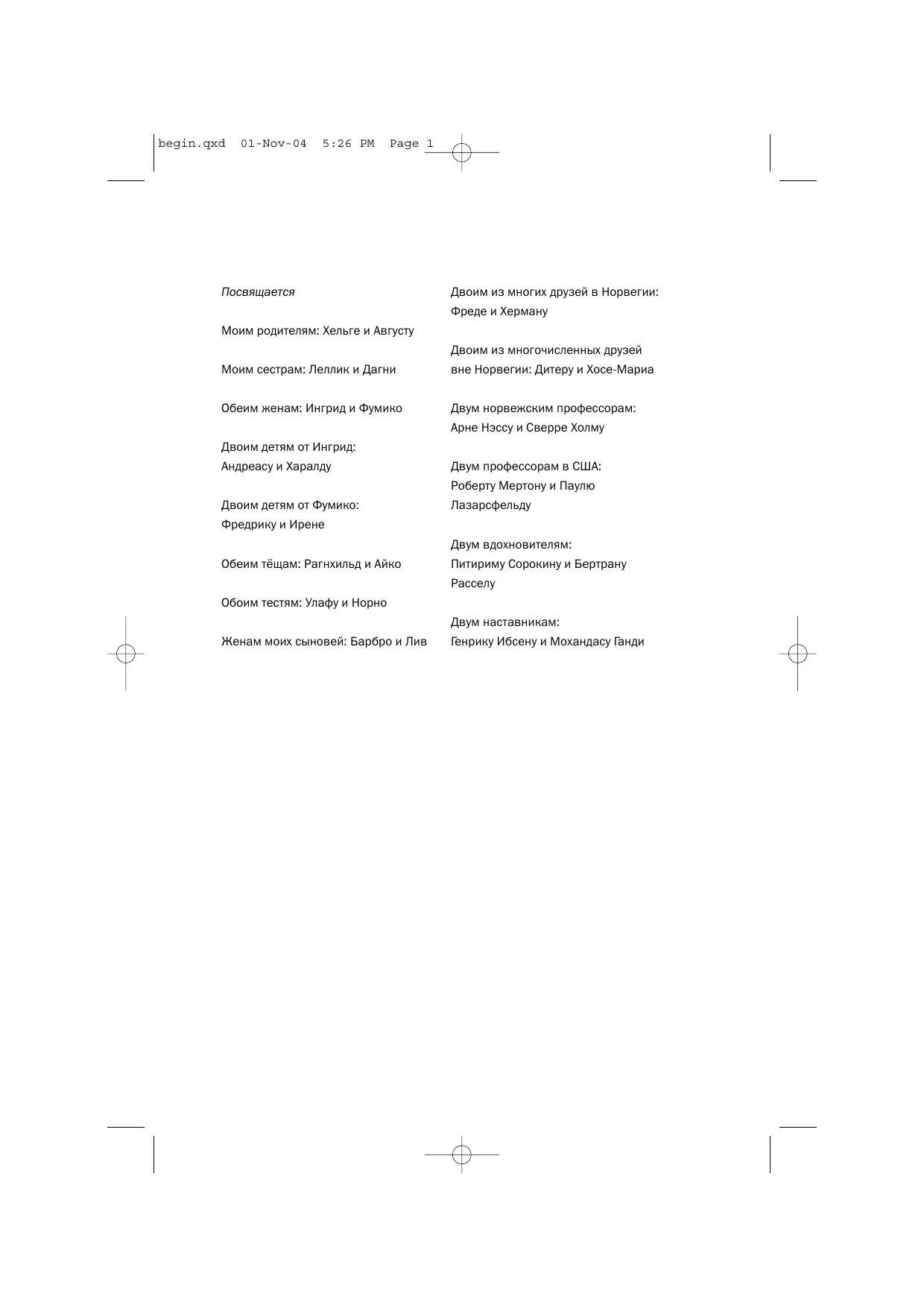 begin.qxd 01-Nov-04 5:26 PM Page 1

Посвящается

Моим родителям: Хельге и Августу

Моим сестрам: Леллик и Дагни

Обеим женам: Ингрид и Фумико

Двоим детям от Ингрид: Андреасу и Харалду

Двоим детям от Фумико: Фредрику и Ирене

Обеим тёщам: Рагнхильд и Айко

Обоим тестям: Улафу и Норно

Женам моих сыновей: Барбро и Лив

Двоим из многих друзей в Норвегии: Фреде и Херману

Двоим из многочисленных друзей вне Норвегии: Дитеру и Хосе-Мариа

Двум норвежским профессорам: Арне Нэссу и Сверре Холму

Двум профессорам в США: Роберту Мертону и Паулю Лазарсфельду

Двум вдохновителям: Питириму Сорокину и Бертрану Расселу

Двум наставникам: Генрику Ибсену и Мохандасу Ганди